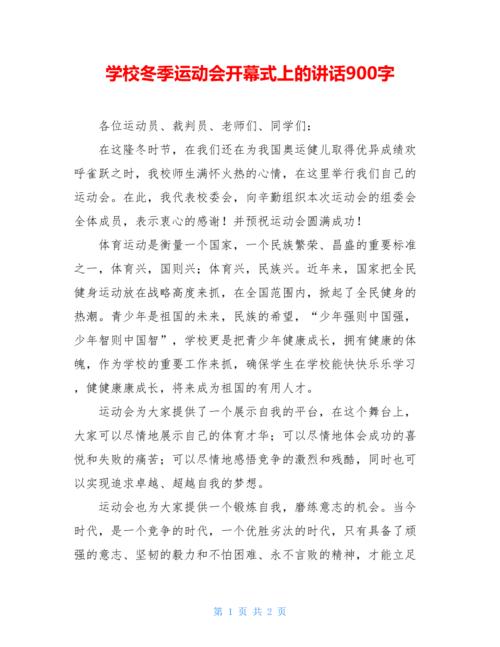 学校冬季运动会开幕式上的讲话900字

各位运动员、裁判员、老师们、同学们：

在这隆冬时节，在我们还在为我国奥运健儿取得优异成绩欢呼雀跃之时，我校师生满怀火热的心情，在这里举行我们自己的运动会。在此，我代表校委会，向辛勤组织本次运动会的组委会全体成员，表示衷心的感谢！并预祝运动会圆满成功！

体育运动是衡量一个国家，一个民族繁荣、昌盛的重要标准之一，体育兴，国则兴；体育兴，民族兴。近年来，国家把全民健身运动放在战略高度来抓，在全国范围内，掀起了全民健身的热潮。青少年是祖国的未来，民族的希望，“少年强则中国强，少年智则中国智”，学校更是把青少年健康成长，拥有健康的体魄，作为学校的重要工作来抓，确保学生在学校能快快乐乐学习，健健康康成长，将来成为祖国的有用人才。

运动会为大家提供了一个展示自我的平台，在这个舞台上，大家可以尽情地展示自己的体育才华；可以尽情地体会成功的喜悦和失败的痛苦；可以尽情地感悟竞争的激烈和残酷，同时也可以实现追求卓越、超越自我的梦想。

运动会也为大家提供一个锻炼自我，磨练意志的机会。当今时代，是一个竞争的时代，一个优胜劣汰的时代，只有具备了顽强的意志、坚韧的毅力和不怕困难、永不言败的精神，才能立足

第 1 页 共 2 页